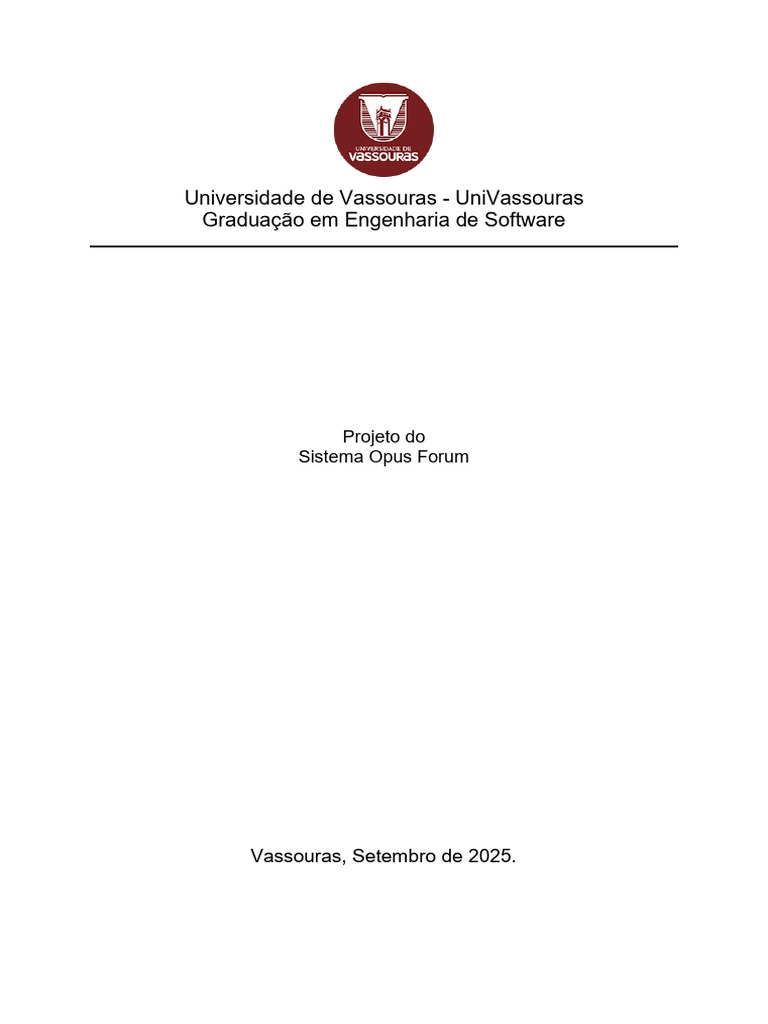 UNIVERSIDADE DE
VASSOURAS

Universidade de Vassouras - UniVassouras
Graduação em Engenharia de Software

Projeto do
Sistema Opus Forum

Vassouras, Setembro de 2025.